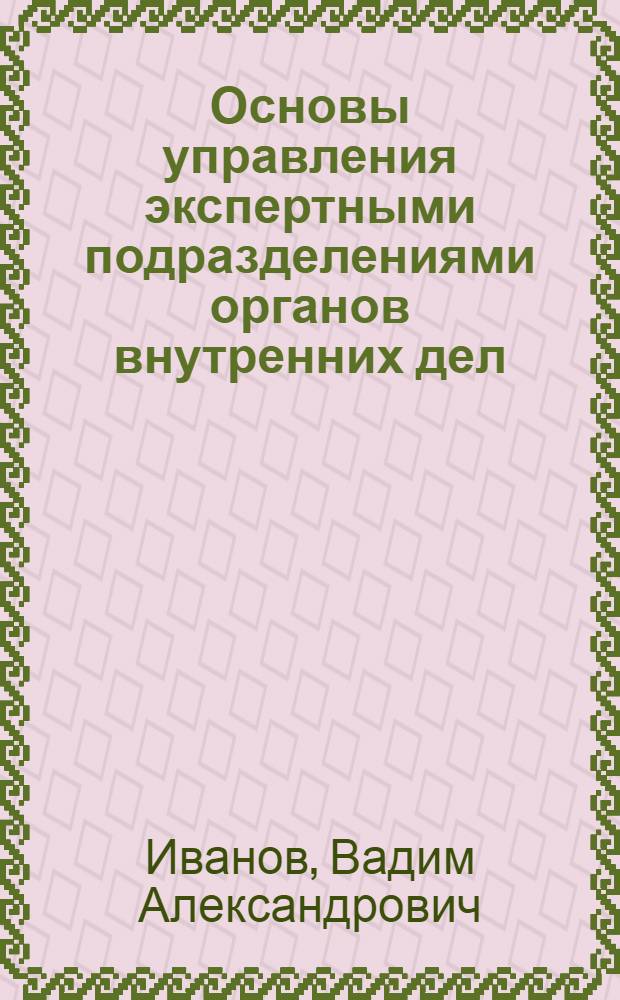 Основы управления экспертными подразделениями органов внутренних дел

Иванов, Вадим Александрович